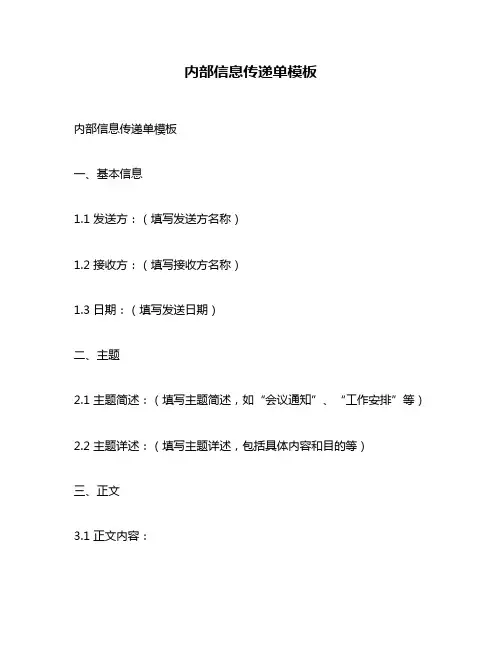 内部信息传递单模板

内部信息传递单模板

一、基本信息

1.1 发送方：（填写发送方名称）

1.2 接收方：（填写接收方名称）

1.3 日期：（填写发送日期）

二、主题

2.1 主题简述：（填写主题简述，如“会议通知”、“工作安排”等）

2.2 主题详述：（填写主题详述，包括具体内容和目的等）

三、正文

3.1 正文内容：